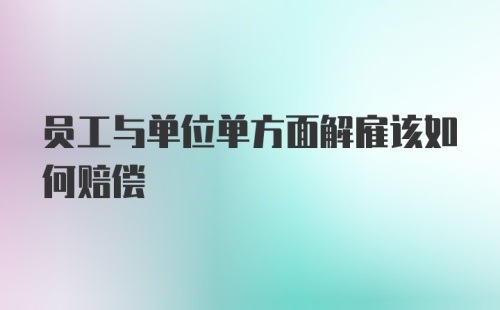 员工与单位单方面解雇该如何赔偿